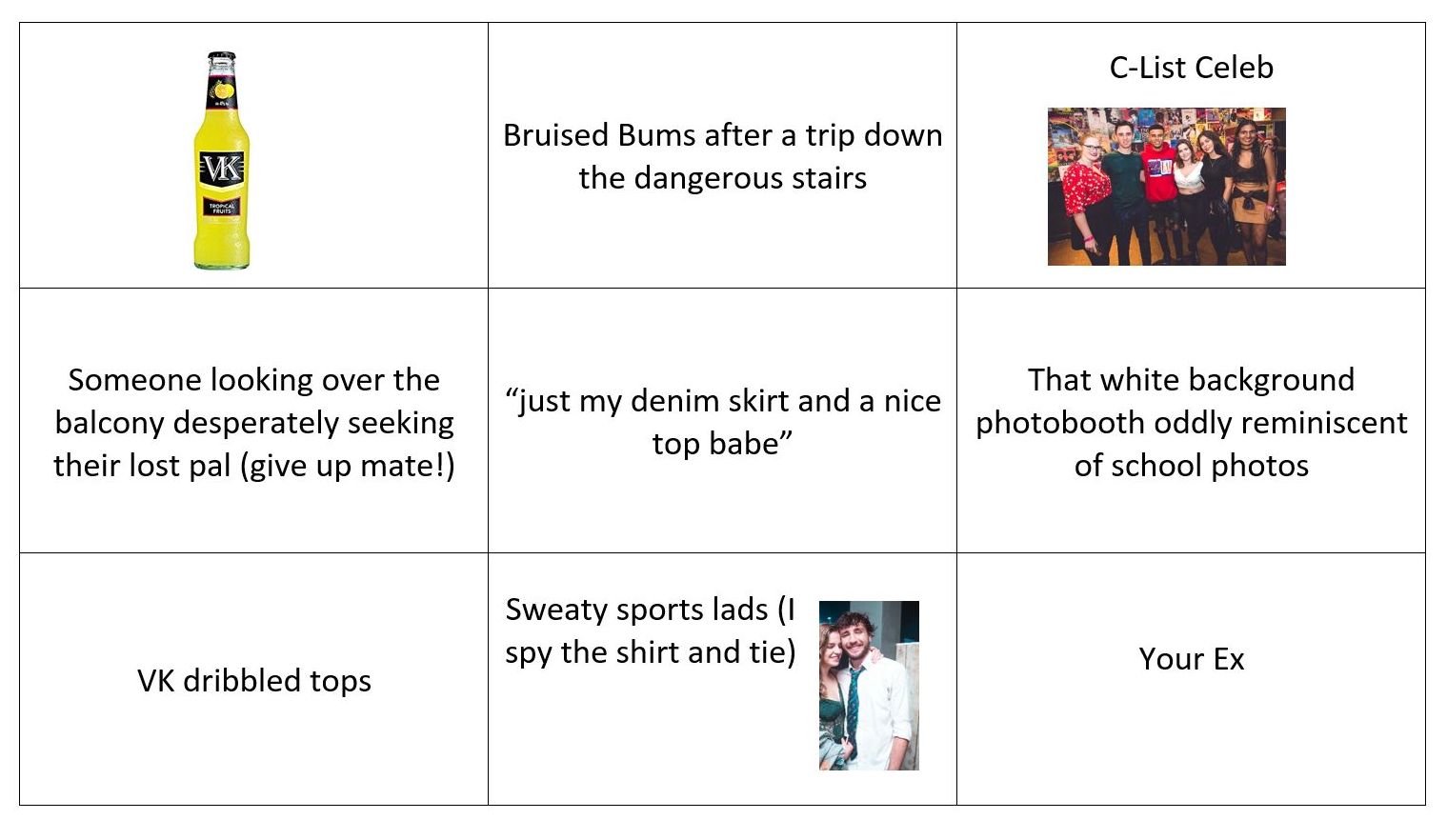 | VK TROPICAL FRUITS | Bruised Bums after a trip down the dangerous stairs | C-List Celeb |
|---|---|---|
| Someone looking over the balcony desperately seeking their lost pal (give up mate!) | “just my denim skirt and a nice top babe” | That white background photobooth oddly reminiscent of school photos |
| VK dribbled tops | Sweaty sports lads (I spy the shirt and tie) | Your Ex |